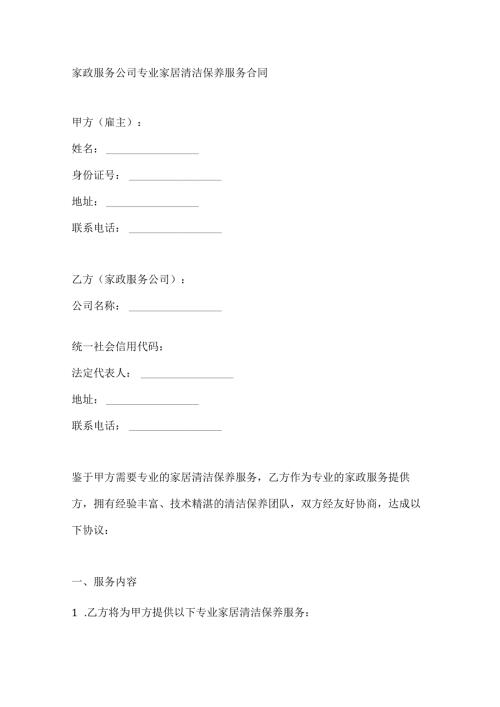 家政服务公司专业家居清洁保养服务合同

甲方（雇主）：

姓名：________________

身份证号：________________

地址：________________

联系电话：________________

乙方（家政服务公司）：

公司名称：________________

统一社会信用代码：

法定代表人：________________

地址：________________

联系电话：________________

鉴于甲方需要专业的家居清洁保养服务，乙方作为专业的家政服务提供方，拥有经验丰富、技术精湛的清洁保养团队，双方经友好协商，达成以下协议：

一、服务内容

1 .乙方将为甲方提供以下专业家居清洁保养服务：